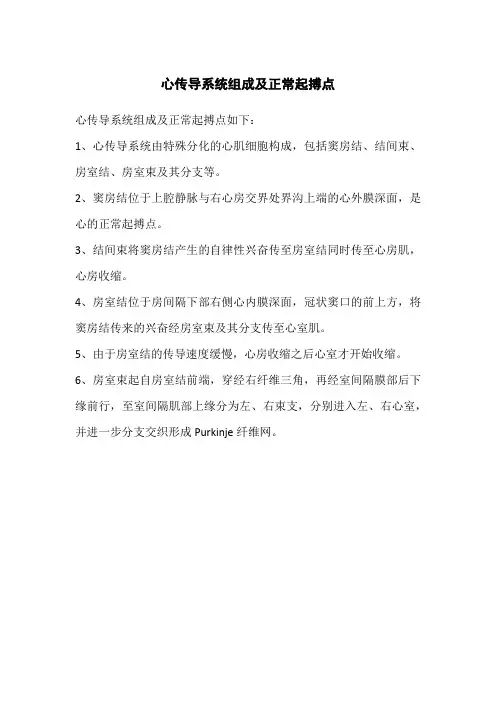 心传导系统组成及正常起搏点

心传导系统组成及正常起搏点如下：

1、心传导系统由特殊分化的心肌细胞构成，包括窦房结、结间束、房室结、房室束及其分支等。

2、窦房结位于上腔静脉与右心房交界处界沟上端的心外膜深面，是心的正常起搏点。

3、结间束将窦房结产生的自律性兴奋传至房室结同时传至心房肌，心房收缩。

4、房室结位于房间隔下部右侧心内膜深面，冠状窦口的前上方，将窦房结传来的兴奋经房室束及其分支传至心室肌。

5、由于房室结的传导速度缓慢，心房收缩之后心室才开始收缩。

6、房室束起自房室结前端，穿经右纤维三角，再经室间隔膜部后下缘前行，至室间隔肌部上缘分为左、右束支，分别进入左、右心室，并进一步分支交织形成 Purkinje 纤维网。